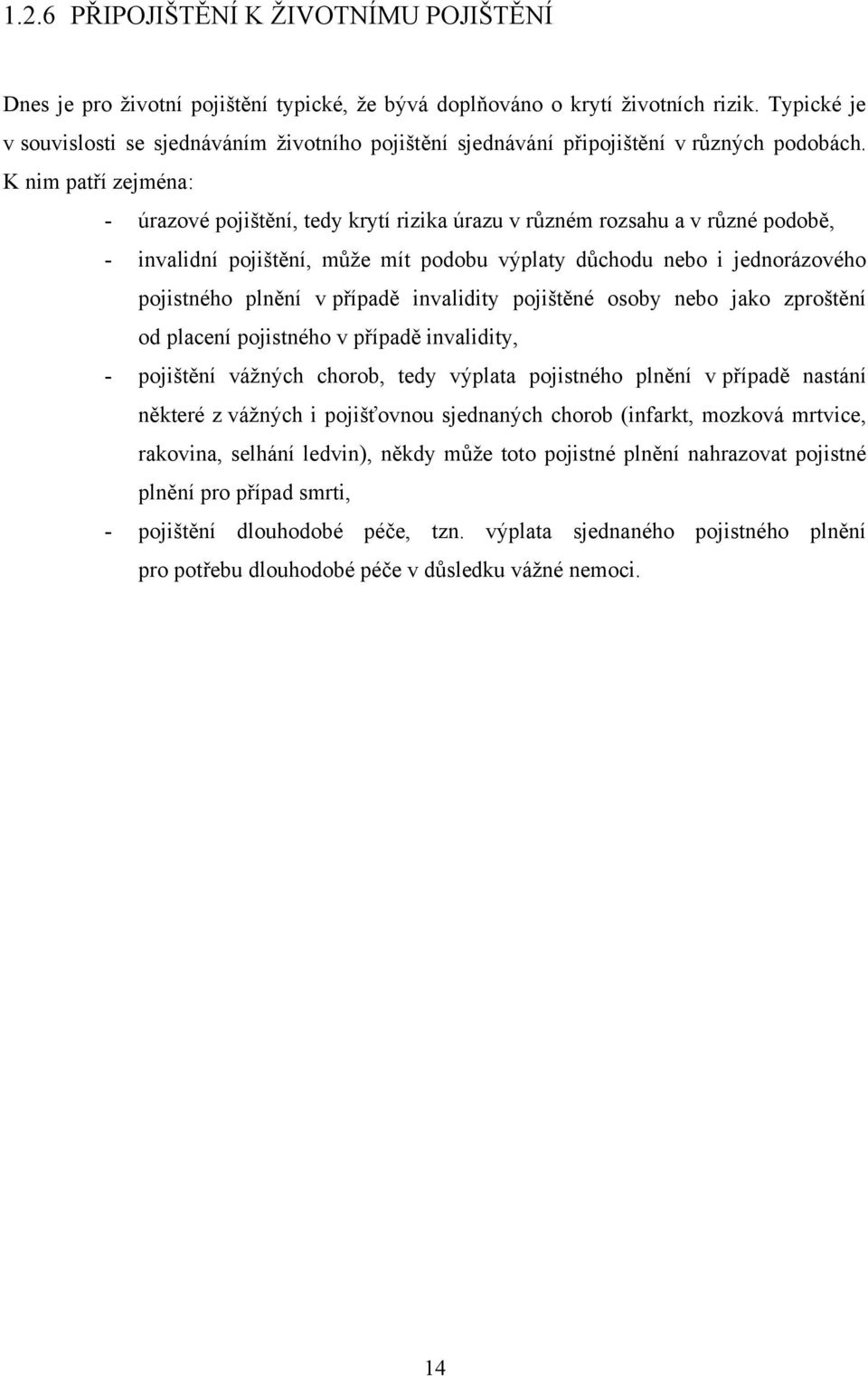 1.2.6 PŘIPOJIŠTĚNÍ K ŽIVOTNÍMU POJIŠTĚNÍ

Dnes je pro životní pojištění typické, že bývá doplňováno o krytí životních rizik. Typické je v souvislosti se sjednáváním životního pojištění sjednávání připojištění v různých podobách. K nim patří zejména:

- úrazové pojištění, tedy krytí rizika úrazu v různém rozsahu a v různé podobě,
- invalidní pojištění, může mít podobu výplaty důchodu nebo i jednorázového pojistného plnění v případě invalidity pojištěné osoby nebo jako zproštění od placení pojistného v případě invalidity,
- pojištění vážných chorob, tedy výplata pojistného plnění v případě nastání některé z vážných i pojišťovnou sjednaných chorob (infarkt, mozková mrtvice, rakovina, selhání ledvin), někdy může toto pojistné plnění nahrazovat pojistné plnění pro případ smrti,
- pojištění dlouhodobé péče, tzn. výplata sjednaného pojistného plnění pro potřebu dlouhodobé péče v důsledku vážné nemoci.

14